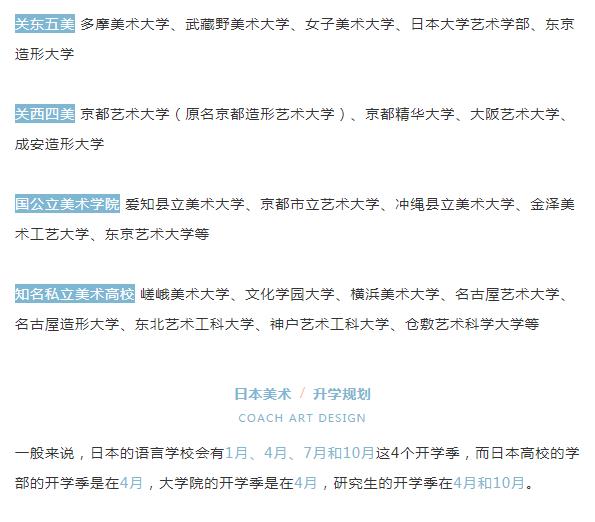 关东五美 多摩美术大学、武藏野美术大学、女子美术大学、日本大学艺术学部、东京造形大学

关西四美 京都艺术大学（原名京都造形艺术大学）、京都精华大学、大阪艺术大学、成安造形大学

国公立美术学院 爱知县立美术大学、京都市立艺术大学、冲绳县立美术大学、金泽美术工艺大学、东京艺术大学等

知名私立美术高校 嵯峨美术大学、文化学园大学、横浜美术大学、名古屋艺术大学、名古屋造形大学、东北艺术工科大学、神户艺术工科大学、仓敷艺术科学大学等

日本美术 / 升学规划
COACH ART DESIGN

一般来说，日本的语言学校会有1月、4月、7月和10月这4个开学季，而日本高校的学部的开学季是在4月，大学院的开学季是在4月，研究生的开学季在4月和10月。